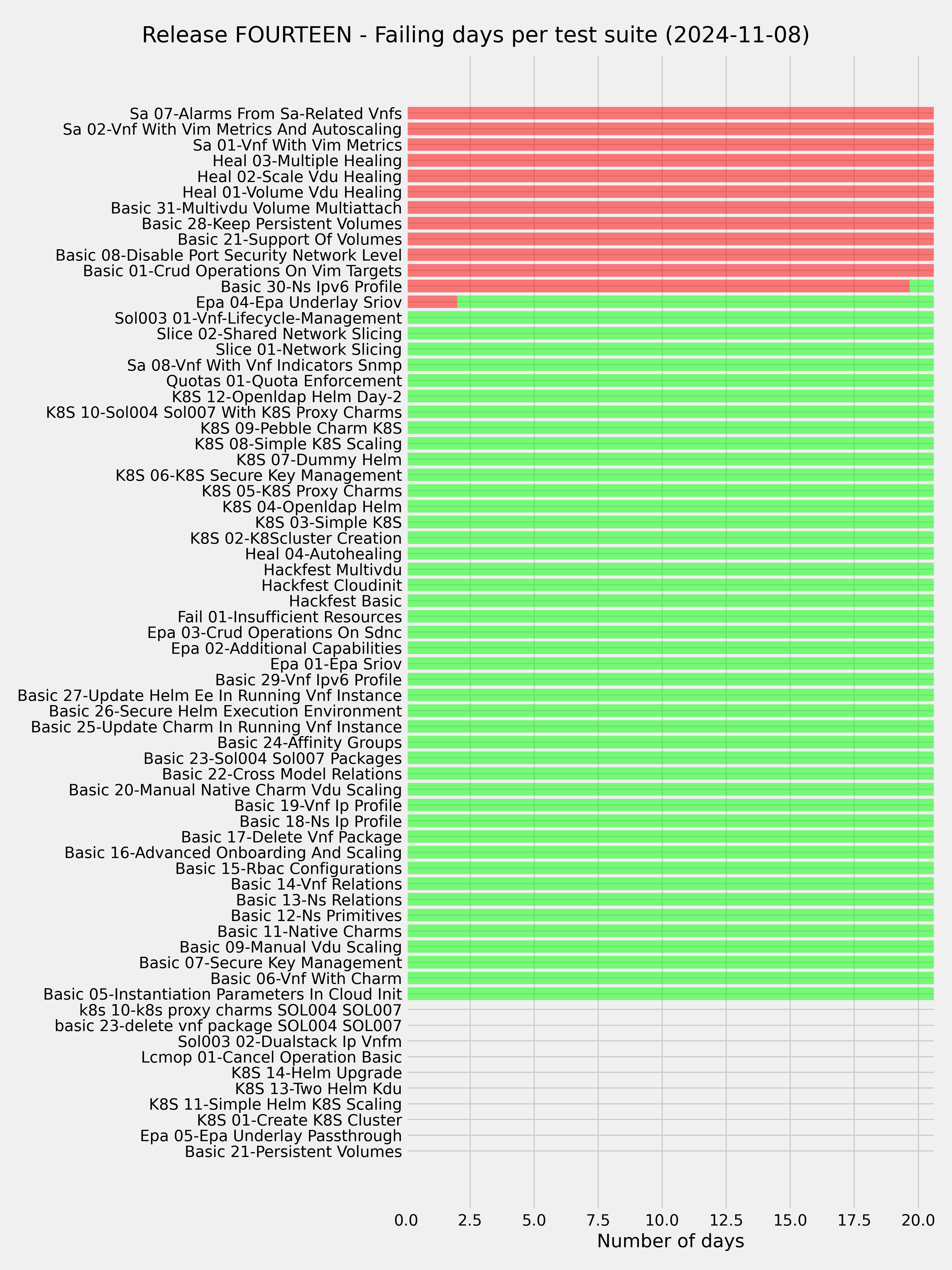 Release FOURTEEN - Failing days per test suite (2024-11-08)

Sa 07-Alarms From Sa-Related Vnfs
Sa 02-Vnf With Vim Metrics And Autoscaling
Sa 01-Vnf With Vim Metrics
Heal 03-Multiple Healing
Heal 02-Scale Vdu Healing
Heal 01-Volume Vdu Healing
Basic 31-Multivdu Volume Multiattach
Basic 28-Keep Persistent Volumes
Basic 21-Support Of Volumes
Basic 08-Disable Port Security Network Level
Basic 01-Crud Operations On Vim Targets
Basic 30-Ns Ipv6 Profile
Epa 04-Epa Underlay Sriov
Sol003 01-Vnf-Lifecycle-Management
Slice 02-Shared Network Slicing
Slice 01-Network Slicing
Sa 08-Vnf With Vnf Indicators Snmp
Quotas 01-Quota Enforcement
K8S 12-Openldap Helm Day-2
K8S 10-Sol004 Sol007 With K8S Proxy Charms
K8S 09-Pebble Charm K8S
K8S 08-Simple K8S Scaling
K8S 07-Dummy Helm
K8S 06-K8S Secure Key Management
K8S 05-K8S Proxy Charms
K8S 04-Openldap Helm
K8S 03-Simple K8S
K8S 02-K8Scluster Creation
Heal 04-Autohealing
Hackfest Multivdu
Hackfest Cloudinit
Hackfest Basic
Fail 01-Insufficient Resources
Epa 03-Crud Operations On Sdnc
Epa 02-Additional Capabilities
Epa 01-Epa Sriov
Basic 29-Vnf Ipv6 Profile
Basic 27-Update Helm Ee In Running Vnf Instance
Basic 26-Secure Helm Execution Environment
Basic 25-Update Charm In Running Vnf Instance
Basic 24-Affinity Groups
Basic 23-Sol004 Sol007 Packages
Basic 22-Cross Model Relations
Basic 20-Manual Native Charm Vdu Scaling
Basic 19-Vnf Ip Profile
Basic 18-Ns Ip Profile
Basic 17-Delete Vnf Package
Basic 16-Advanced Onboarding And Scaling
Basic 15-Rbac Configurations
Basic 14-Vnf Relations
Basic 13-Ns Relations
Basic 12-Ns Primitives
Basic 11-Native Charms
Basic 09-Manual Vdu Scaling
Basic 07-Secure Key Management
Basic 06-Vnf With Charm
Basic 05-Instantiation Parameters In Cloud Init
k8s 10-k8s proxy charms SOL004 SOL007
basic 23-delete vnf package SOL004 SOL007
Sol003 02-Dualstack Ip Vnfm
Lcmop 01-Cancel Operation Basic
K8S 14-Helm Upgrade
K8S 13-Two Helm Kdu
K8S 11-Simple Helm K8S Scaling
K8S 01-Create K8S Cluster
Epa 05-Epa Underlay Passthrough
Basic 21-Persistent Volumes

0.0 2.5 5.0 7.5 10.0 12.5 15.0 17.5 20.0
Number of days